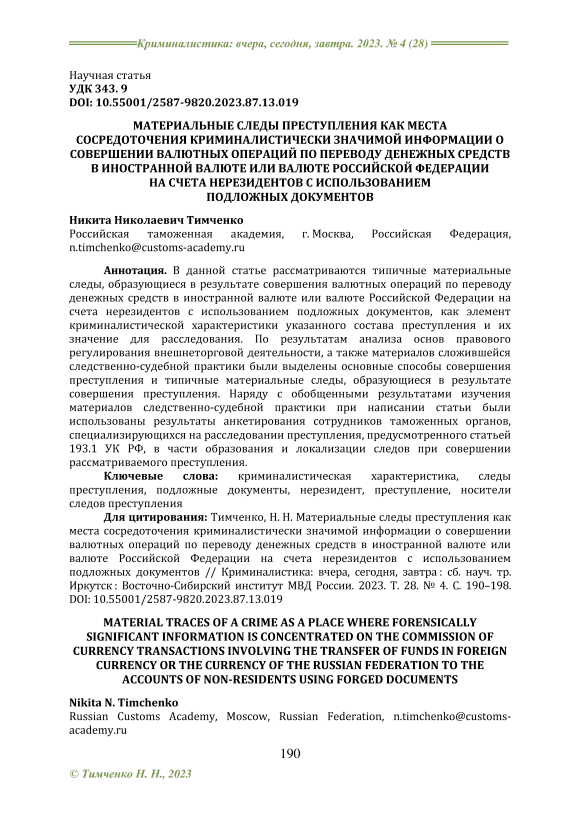 Криминалистика: вчера, сегодня, завтра. 2023. № 4 (28)

Научная статья
УДК 343. 9
DOI: 10.55001/2587-9820.2023.87.13.019

МАТЕРИАЛЬНЫЕ СЛЕДЫ ПРЕСТУПЛЕНИЯ КАК МЕСТА СОСРЕДОТОЧЕНИЯ КРИМИНАЛИСТИЧЕСКИ ЗНАЧИМОЙ ИНФОРМАЦИИ О СОВЕРШЕНИИ ВАЛЮТНЫХ ОПЕРАЦИЙ ПО ПЕРЕВОДУ ДЕНЕЖНЫХ СРЕДСТВ В ИНОСТРАННОЙ ВАЛЮТЕ ИЛИ ВАЛЮТЕ РОССИЙСКОЙ ФЕДЕРАЦИИ НА СЧЕТА НЕРЕЗИДЕНТОВ С ИСПОЛЬЗОВАНИЕМ ПОДЛОЖНЫХ ДОКУМЕНТОВ

Никита Николаевич Тимченко
Российская таможенная академия, г. Москва, Российская Федерация, n.timchenko@customs-academy.ru

Аннотация. В данной статье рассматриваются типичные материальные следы, образующиеся в результате совершения валютных операций по переводу денежных средств в иностранной валюте или валюте Российской Федерации на счета нерезидентов с использованием подложных документов, как элемент криминалистической характеристики указанного состава преступления и их значение для расследования. По результатам анализа основ правового регулирования внешнеторговой деятельности, а также материалов сложившейся следственно-судебной практики были выделены основные способы совершения преступления и типичные материальные следы, образующиеся в результате совершения преступления. Наряду с обобщенными результатами изучения материалов следственно-судебной практики при написании статьи были использованы результаты анкетирования сотрудников таможенных органов, специализирующихся на расследовании преступления, предусмотренного статьей 193.1 УК РФ, в части образования и локализации следов при совершении рассматриваемого преступления.
Ключевые слова: криминалистическая характеристика, следы преступления, подложные документы, нерезидент, преступление, носители следов преступления
Для цитирования: Тимченко, Н. Н. Материальные следы преступления как места сосредоточения криминалистически значимой информации о совершении валютных операций по переводу денежных средств в иностранной валюте или валюте Российской Федерации на счета нерезидентов с использованием подложных документов // Криминалистика: вчера, сегодня, завтра : сб. науч. тр. Иркутск : Восточно-Сибирский институт МВД России. 2023. Т. 28. № 4. С. 190–198. DOI: 10.55001/2587-9820.2023.87.13.019

MATERIAL TRACES OF A CRIME AS A PLACE WHERE FORENSICALLY SIGNIFICANT INFORMATION IS CONCENTRATED ON THE COMMISSION OF CURRENCY TRANSACTIONS INVOLVING THE TRANSFER OF FUNDS IN FOREIGN CURRENCY OR THE CURRENCY OF THE RUSSIAN FEDERATION TO THE ACCOUNTS OF NON-RESIDENTS USING FORGED DOCUMENTS

Nikita N. Timchenko
Russian Customs Academy, Moscow, Russian Federation, n.timchenko@customs-academy.ru

190

© Тимченко Н. Н., 2023